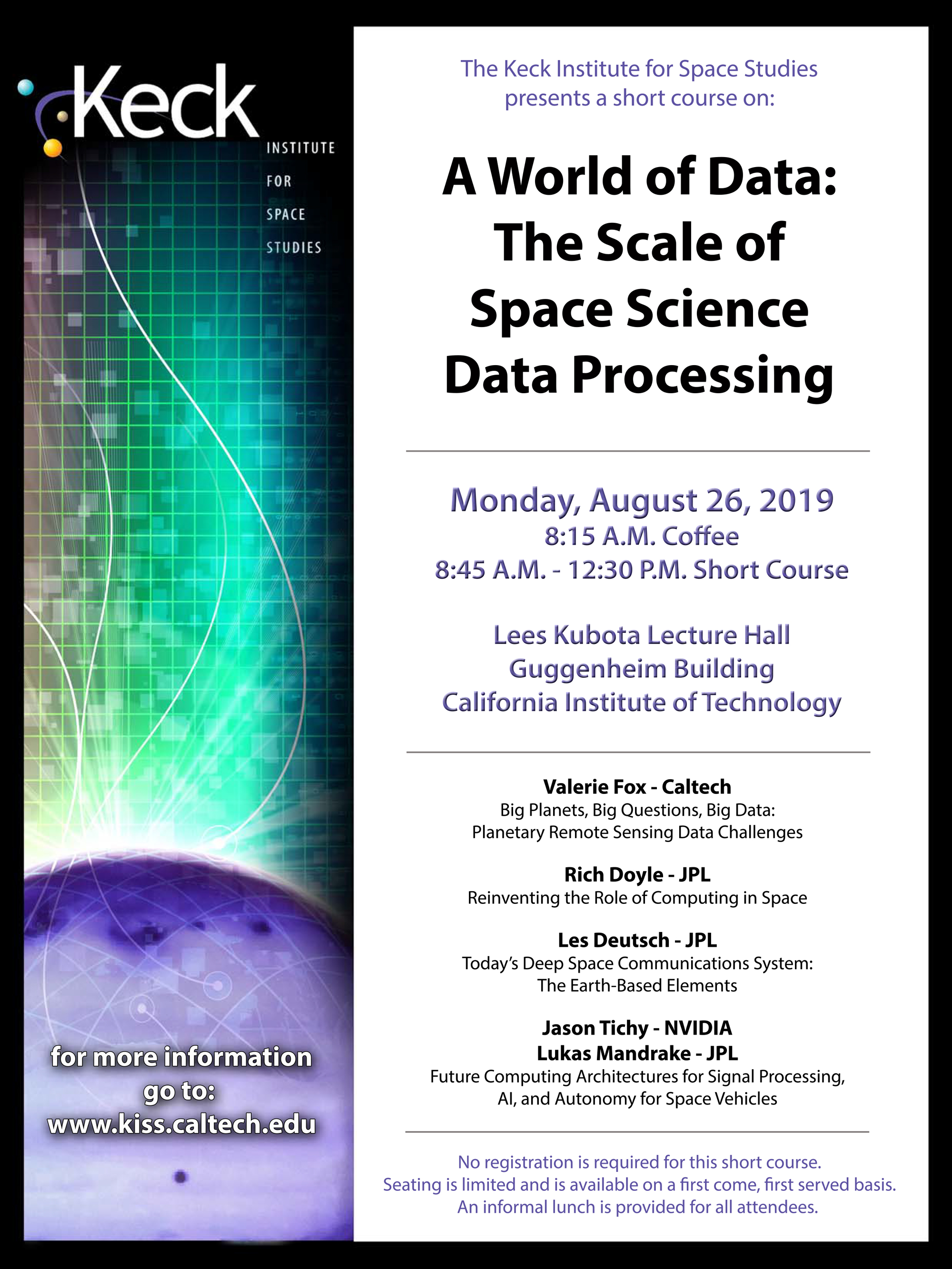 Keck
INSTITUTE
FOR
SPACE
STUDIES

for more information go to: www.kiss.caltech.edu

The Keck Institute for Space Studies presents a short course on:

A World of Data: The Scale of Space Science Data Processing

Monday, August 26, 2019
8:15 A.M. Coffee
8:45 A.M. - 12:30 P.M. Short Course

Lees Kubota Lecture Hall
Guggenheim Building
California Institute of Technology

Valerie Fox - Caltech
Big Planets, Big Questions, Big Data:
Planetary Remote Sensing Data Challenges

Rich Doyle - JPL
Reinventing the Role of Computing in Space

Les Deutsch - JPL
Today's Deep Space Communications System:
The Earth-Based Elements

Jason Tichy - NVIDIA
Lukas Mandrake - JPL
Future Computing Architectures for Signal Processing, AI, and Autonomy for Space Vehicles

No registration is required for this short course.
Seating is limited and is available on a first come, first served basis.
An informal lunch is provided for all attendees.